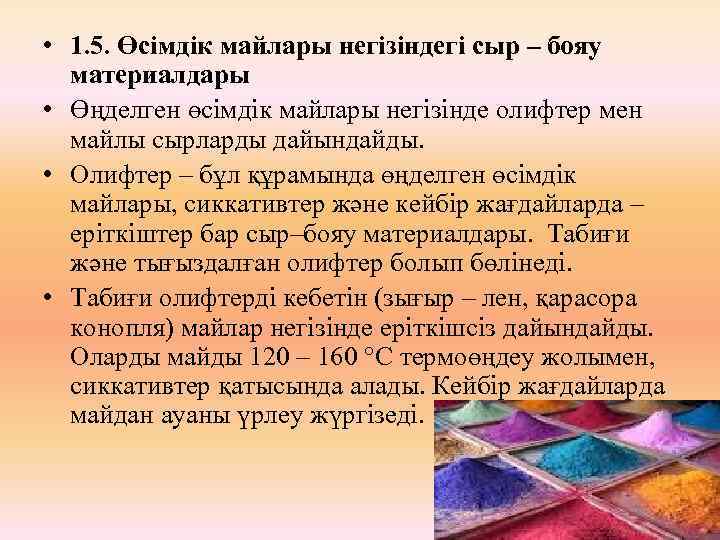 • 1.5. Өсімдік майлары негізіндегі сыр – бояу материалдары

• Өңделген өсімдік майлары негізінде олифтер мен майлы сырларды дайындайды.

• Олифтер – бұл құрамында өңделген өсімдік майлары, сиккативтер және кейбір жағдайларда – еріткіштер бар сыр–бояу материалдары. Табиғи және тығыздалған олифтер болып бөлінеді.

• Табиғи олифтерді кебетін (зығыр – лен, қарасора конопля) майлар негізінде еріткішсіз дайындайды. Оларды майды 120 – 160 °С термоөңдеу жолымен, сиккативтер қатысында алады. Кейбір жағдайларда майдан ауаны үрлеу жүргізеді.